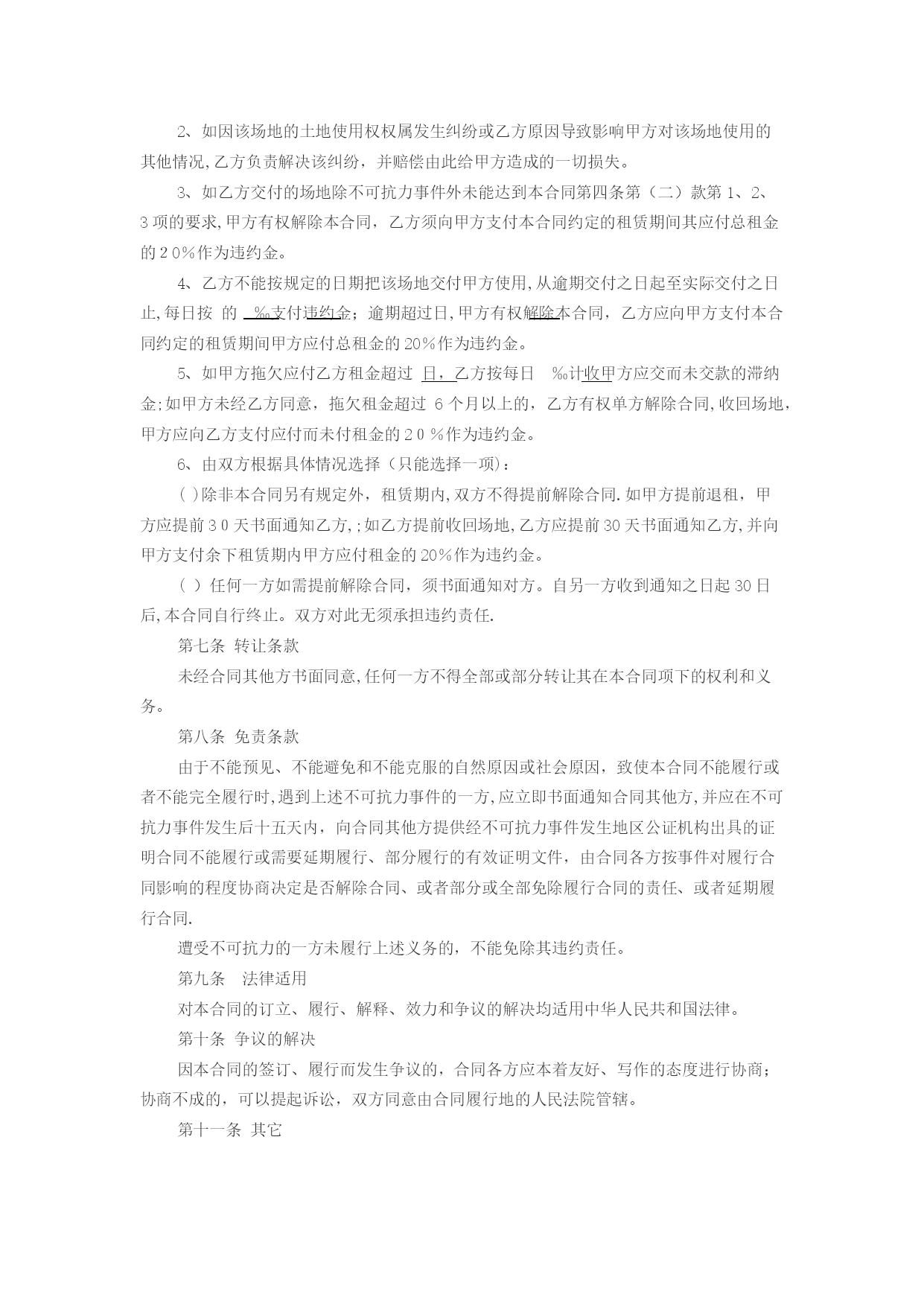 2、如因该场地的土地使用权权属发生纠纷或乙方原因导致影响甲方对该场地使用的其他情况,乙方负责解决该纠纷，并赔偿由此给甲方造成的一切损失。

3、如乙方交付的场地除不可抗力事件外未能达到本合同第四条第（二）款第 1、2、3 项的要求,甲方有权解除本合同，乙方须向甲方支付本合同约定的租赁期间其应付总租金的２０%作为违约金。

4、乙方不能按规定的日期把该场地交付甲方使用,从逾期交付之日起至实际交付之日止,每日按 的 ‰支付违约金；逾期超过日,甲方有权解除本合同，乙方应向甲方支付本合同约定的租赁期间甲方应付总租金的 20%作为违约金。

5、如甲方拖欠应付乙方租金超过 日，乙方按每日 ‰计收甲方应交而未交款的滞纳金;如甲方未经乙方同意，拖欠租金超过 6 个月以上的，乙方有权单方解除合同,收回场地,甲方应向乙方支付应付而未付租金的２０%作为违约金。

6、由双方根据具体情况选择（只能选择一项）：

( )除非本合同另有规定外，租赁期内,双方不得提前解除合同.如甲方提前退租，甲方应提前３０天书面通知乙方,;如乙方提前收回场地,乙方应提前 30 天书面通知乙方,并向甲方支付余下租赁期内甲方应付租金的 20%作为违约金。

（ ）任何一方如需提前解除合同，须书面通知对方。自另一方收到通知之日起 30 日后,本合同自行终止。双方对此无须承担违约责任.

第七条 转让条款

未经合同其他方书面同意,任何一方不得全部或部分转让其在本合同项下的权利和义务。

第八条 免责条款

由于不能预见、不能避免和不能克服的自然原因或社会原因，致使本合同不能履行或者不能完全履行时,遇到上述不可抗力事件的一方,应立即书面通知合同其他方,并应在不可抗力事件发生后十五天内，向合同其他方提供经不可抗力事件发生地区公证机构出具的证明合同不能履行或需要延期履行、部分履行的有效证明文件，由合同各方按事件对履行合同影响的程度协商决定是否解除合同、或者部分或全部免除履行合同的责任、或者延期履行合同.

遭受不可抗力的一方未履行上述义务的，不能免除其违约责任。

第九条 法律适用

对本合同的订立、履行、解释、效力和争议的解决均适用中华人民共和国法律。

第十条 争议的解决

因本合同的签订、履行而发生争议的，合同各方应本着友好、写作的态度进行协商；协商不成的，可以提起诉讼，双方同意由合同履行地的人民法院管辖。

第十一条 其它